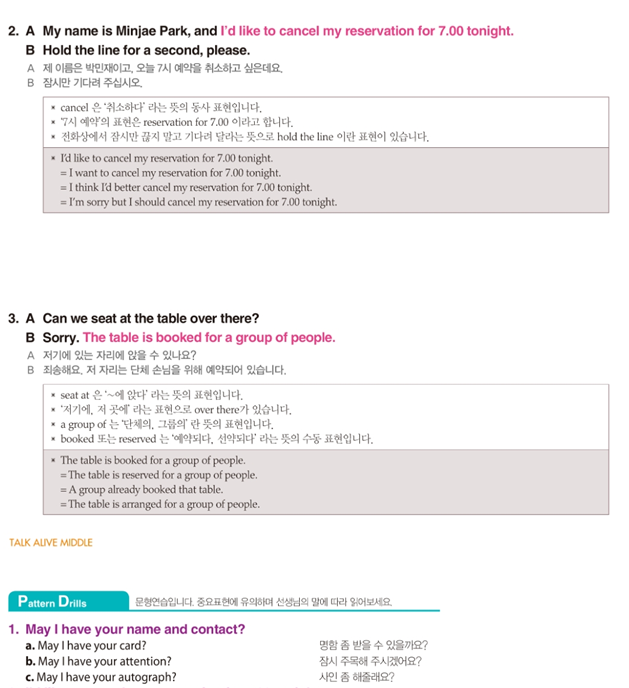 2. A My name is Minjae Park, and I'd like to cancel my reservation for 7.00 tonight.
B Hold the line for a second, please.
A 제 이름은 박민재이고, 오늘 7시 예약을 취소하고 싶은데요.
B 잠시만 기다려 주십시오.

* cancel 은 '취소하다' 라는 뜻의 동사 표현입니다.
* '7시 예약'의 표현은 reservation for 7.00 이라고 합니다.
* 전화상에서 잠시만 끊지 말고 기다려 달라는 뜻으로 hold the line 이란 표현이 있습니다.

* I'd like to cancel my reservation for 7.00 tonight.
= I want to cancel my reservation for 7.00 tonight.
= I think I'd better cancel my reservation for 7.00 tonight.
= I'm sorry but I should cancel my reservation for 7.00 tonight.

3. A Can we seat at the table over there?
B Sorry. The table is booked for a group of people.
A 저기에 있는 자리에 앉을 수 있나요?
B 죄송해요. 저 자리는 단체 손님을 위해 예약되어 있습니다.

* seat at 은 '~에 앉다' 라는 뜻의 표현입니다.
* '저기에, 저 곳에' 라는 표현으로 over there가 있습니다.
* a group of 는 '단체의, 그룹의' 란 뜻의 표현입니다.
* booked 또는 reserved 는 '예약되다, 선약되다' 라는 뜻의 수동 표현입니다.

* The table is booked for a group of people.
= The table is reserved for a group of people.
= A group already booked that table.
= The table is arranged for a group of people.

TALK ALIVE MIDDLE

Pattern Drills 문형연습입니다. 중요표현에 유의하며 선생님의 말에 따라 읽어보세요.

1. May I have your name and contact?
a. May I have your card? 명함 좀 받을 수 있을까요?
b. May I have your attention? 잠시 주목해 주시겠어요?
c. May I have your autograph? 사인 좀 해줄래요?